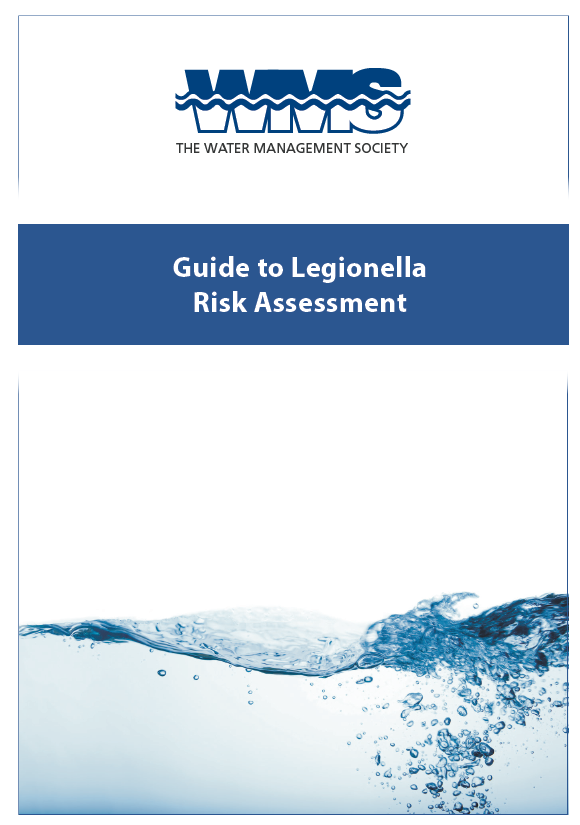 WMS
THE WATER MANAGEMENT SOCIETY

Guide to Legionella Risk Assessment